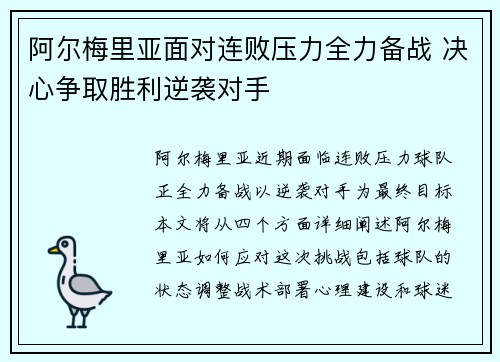 阿尔梅里亚面对连败压力全力备战 决心争取胜利逆袭对手

阿尔梅里亚近期面临连败压力球队正全力备战以逆袭对手为最终目标本文将从四个方面详细阐述阿尔梅里亚如何应对这次挑战包括球队的状态调整战术部署心理建设和球迷